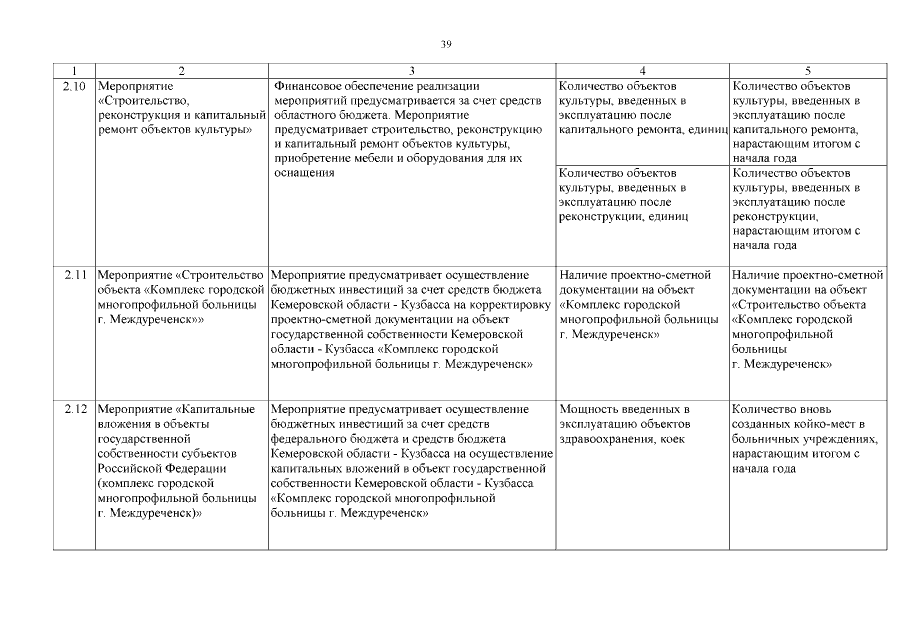 39

| 1 | 2 | 3 | 4 | 5 |
|---|---|---|---|---|
| 2.10 | Мероприятие «Строительство, реконструкция и капитальный ремонт объектов культуры» | Финансовое обеспечение реализации мероприятий предусматривается за счет средств областного бюджета. Мероприятие предусматривает строительство, реконструкцию и капитальный ремонт объектов культуры, приобретение мебели и оборудования для их оснащения | Количество объектов культуры, введенных в эксплуатацию после капитального ремонта, единиц | Количество объектов культуры, введенных в эксплуатацию после капитального ремонта, нарастающим итогом с начала года |
| | | | Количество объектов культуры, введенных в эксплуатацию после реконструкции, единиц | Количество объектов культуры, введенных в эксплуатацию после реконструкции, нарастающим итогом с начала года |
| 2.11 | Мероприятие «Строительство объекта «Комплекс городской многопрофильной больницы г. Междуреченск»» | Мероприятие предусматривает осуществление бюджетных инвестиций за счет средств бюджета Кемеровской области - Кузбасса на корректировку проектно-сметной документации на объект государственной собственности Кемеровской области - Кузбасса «Комплекс городской многопрофильной больницы г. Междуреченск» | Наличие проектно-сметной документации на объект «Комплекс городской многопрофильной больницы г. Междуреченск» | Наличие проектно-сметной документации на объект «Строительство объекта «Комплекс городской многопрофильной больницы г. Междуреченск» |
| 2.12 | Мероприятие «Капитальные вложения в объекты государственной собственности субъектов Российской Федерации (комплекс городской многопрофильной больницы г. Междуреченск)» | Мероприятие предусматривает осуществление бюджетных инвестиций за счет средств федерального бюджета и средств бюджета Кемеровской области - Кузбасса на осуществление капитальных вложений в объект государственной собственности Кемеровской области - Кузбасса «Комплекс городской многопрофильной больницы г. Междуреченск» | Мощность введенных в эксплуатацию объектов здравоохранения, коек | Количество вновь созданных койко-мест в больничных учреждениях, нарастающим итогом с начала года |